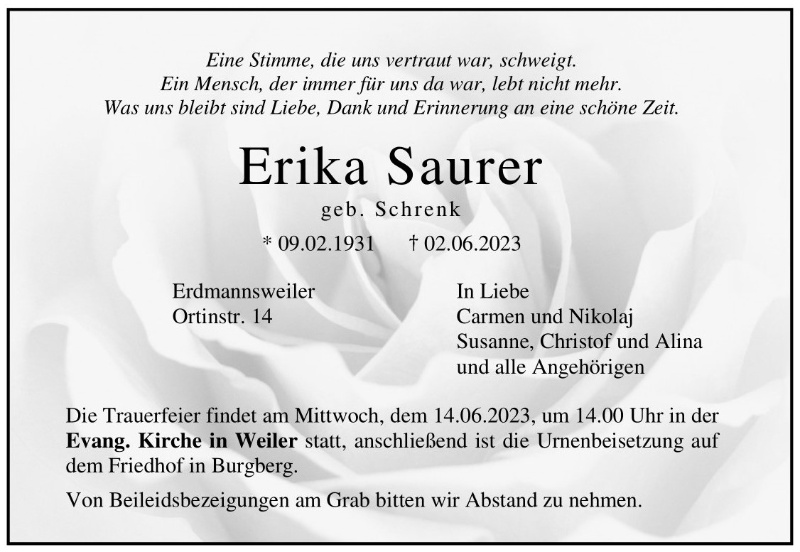 Eine Stimme, die uns vertraut war, schweigt.
Ein Mensch, der immer für uns da war, lebt nicht mehr.
Was uns bleibt sind Liebe, Dank und Erinnerung an eine schöne Zeit.

Erika Saurer

geb. Schrenk

* 09.02.1931 † 02.06.2023

Erdmannsweiler
Ortinstr. 14

In Liebe
Carmen und Nikolaj
Susanne, Christof und Alina
und alle Angehörigen

Die Trauerfeier findet am Mittwoch, dem 14.06.2023, um 14.00 Uhr in der Evang. Kirche in Weiler statt, anschließend ist die Urnenbeisetzung auf dem Friedhof in Burgberg.

Von Beileidsbezeigungen am Grab bitten wir Abstand zu nehmen.